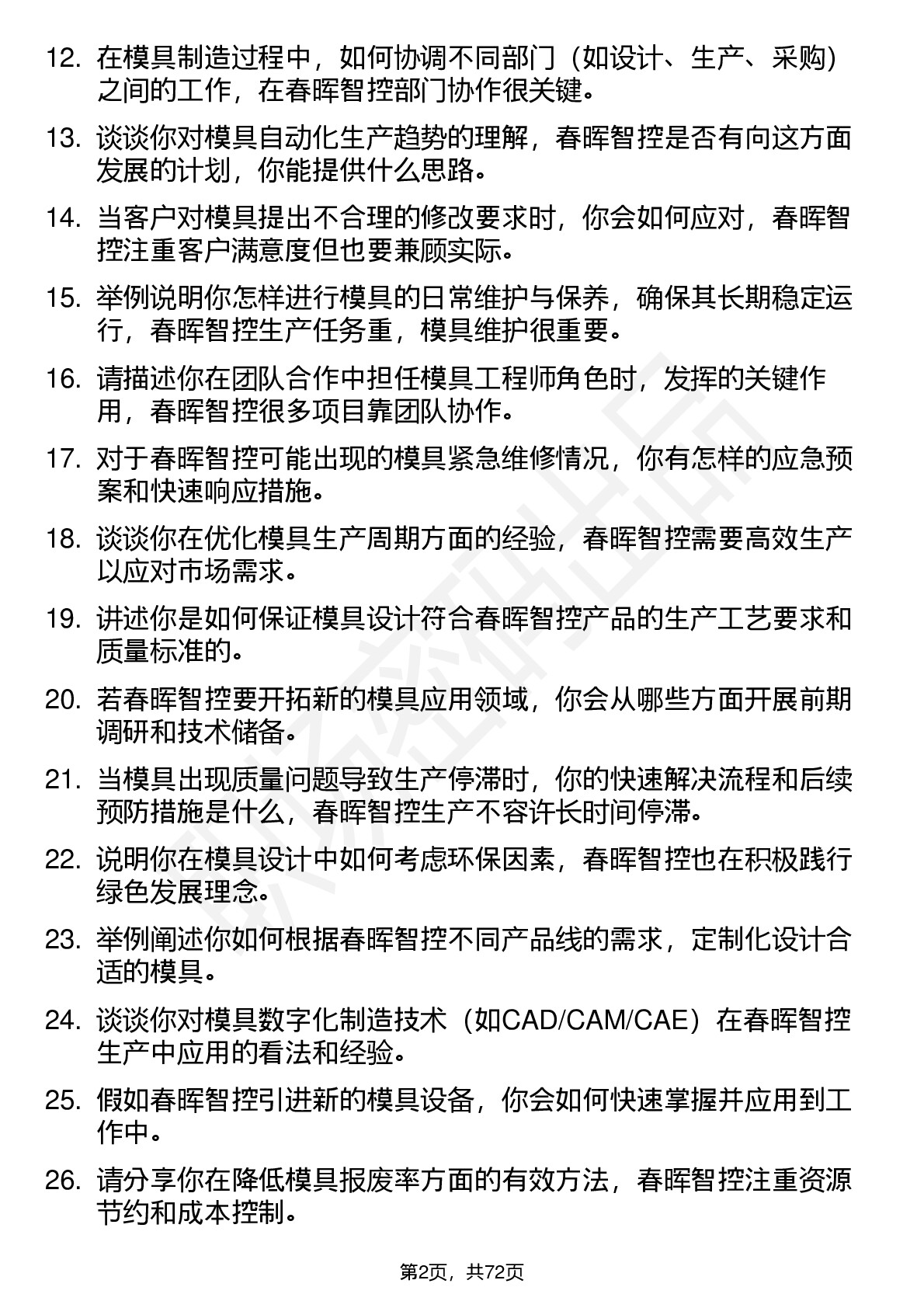 12. 在模具制造过程中，如何协调不同部门（如设计、生产、采购）之间的工作，在春晖智控部门协作很关键。

13. 谈谈你对模具自动化生产趋势的理解，春晖智控是否有向这方面发展的计划，你能提供什么思路。

14. 当客户对模具提出不合理的修改要求时，你会如何应对，春晖智控注重客户满意度但也要兼顾实际。

15. 举例说明你怎样进行模具的日常维护与保养，确保其长期稳定运行，春晖智控生产任务重，模具维护很重要。

16. 请描述你在团队合作中担任模具工程师角色时，发挥的关键作用，春晖智控很多项目靠团队协作。

17. 对于春晖智控可能出现的模具紧急维修情况，你有怎样的应急预案和快速响应措施。

18. 谈谈你在优化模具生产周期方面的经验，春晖智控需要高效生产以应对市场需求。

19. 讲述你是如何保证模具设计符合春晖智控产品的生产工艺要求和质量标准的。

20. 若春晖智控要开拓新的模具应用领域，你会从哪些方面开展前期调研和技术储备。

21. 当模具出现质量问题导致生产停滞时，你的快速解决流程和后续预防措施是什么，春晖智控生产不容许长时间停滞。

22. 说明你在模具设计中如何考虑环保因素，春晖智控也在积极践行绿色发展理念。

23. 举例阐述你如何根据春晖智控不同产品线的需求，定制化设计合适的模具。

24. 谈谈你对模具数字化制造技术（如CAD/CAM/CAE）在春晖智控生产中应用的看法和经验。

25. 假如春晖智控引进新的模具设备，你会如何快速掌握并应用到工作中。

26. 请分享你在降低模具报废率方面的有效方法，春晖智控注重资源节约和成本控制。

第2页，共72页